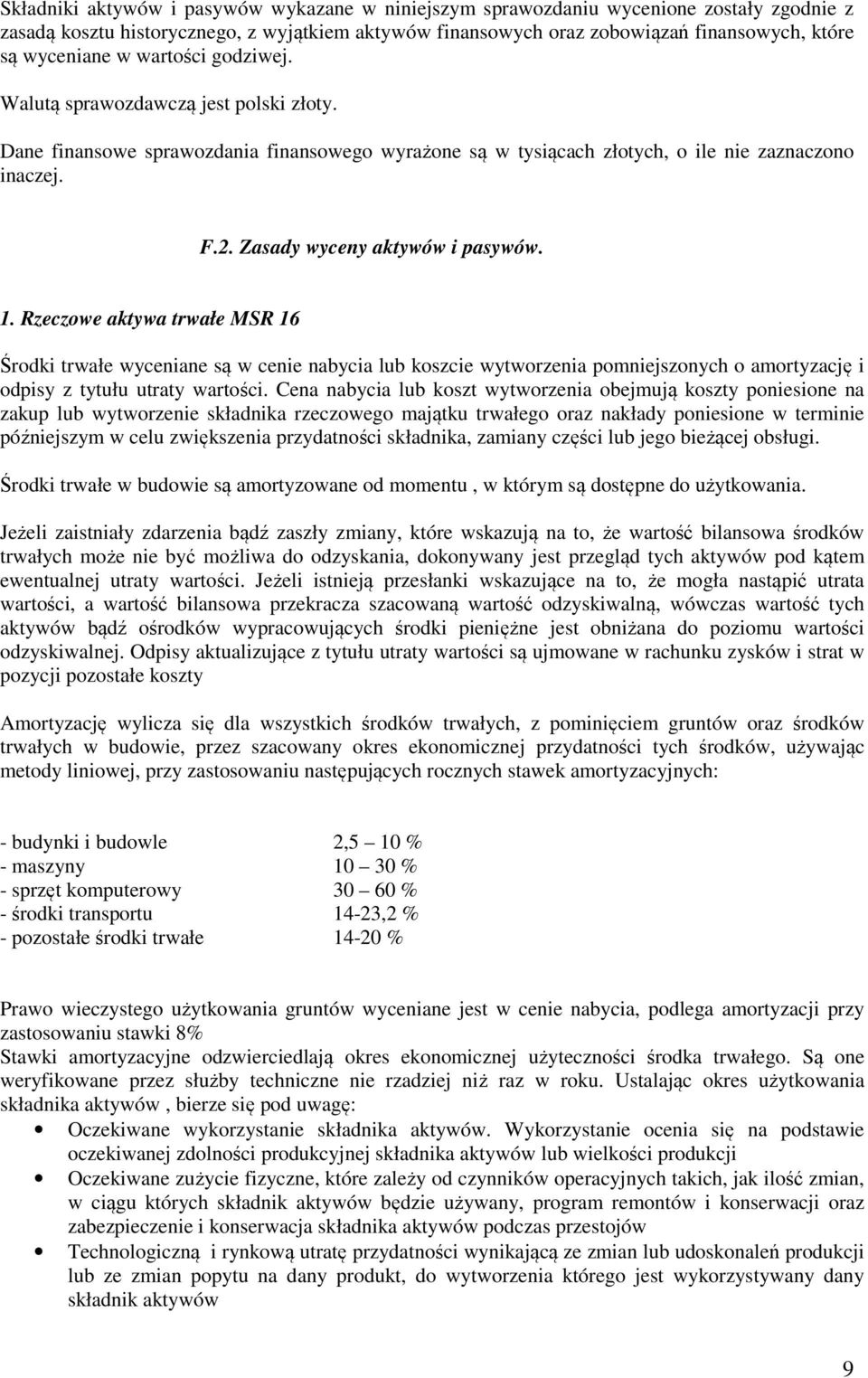 Składniki aktywów i pasywów wykazane w niniejszym sprawozdaniu wycenione zostały zgodnie z zasadą kosztu historycznego, z wyjątkiem aktywów finansowych oraz zobowiązań finansowych, które są wyceniane w wartości godziwej.

Walutą sprawozdawczą jest polski złoty.

Dane finansowe sprawozdania finansowego wyrażone są w tysiącach złotych, o ile nie zaznaczono inaczej.

F.2. Zasady wyceny aktywów i pasywów.

1. Rzeczowe aktywa trwałe MSR 16

Środki trwałe wyceniane są w cenie nabycia lub koszcie wytworzenia pomniejszonych o amortyzację i odpisy z tytułu utraty wartości. Cena nabycia lub koszt wytworzenia obejmują koszty poniesione na zakup lub wytworzenie składnika rzeczowego majątku trwałego oraz nakłady poniesione w terminie późniejszym w celu zwiększenia przydatności składnika, zamiany części lub jego bieżącej obsługi.

Środki trwałe w budowie są amortyzowane od momentu , w którym są dostępne do użytkowania.

Jeżeli zaistniały zdarzenia bądź zaszły zmiany, które wskazują na to, że wartość bilansowa środków trwałych może nie być możliwa do odzyskania, dokonywany jest przegląd tych aktywów pod kątem ewentualnej utraty wartości. Jeżeli istnieją przesłanki wskazujące na to, że mogła nastąpić utrata wartości, a wartość bilansowa przekracza szacowaną wartość odzyskiwalną, wówczas wartość tych aktywów bądź ośrodków wypracowujących środki pieniężne jest obniżana do poziomu wartości odzyskiwalnej. Odpisy aktualizujące z tytułu utraty wartości są ujmowane w rachunku zysków i strat w pozycji pozostałe koszty

Amortyzację wylicza się dla wszystkich środków trwałych, z pominięciem gruntów oraz środków trwałych w budowie, przez szacowany okres ekonomicznej przydatności tych środków, używając metody liniowej, przy zastosowaniu następujących rocznych stawek amortyzacyjnych:

- budynki i budowle 2,5 – 10 %
- maszyny 10 – 30 %
- sprzęt komputerowy 30 – 60 %
- środki transportu 14-23,2 %
- pozostałe środki trwałe 14-20 %

Prawo wieczystego użytkowania gruntów wyceniane jest w cenie nabycia, podlega amortyzacji przy zastosowaniu stawki 8%
Stawki amortyzacyjne odzwierciedlają okres ekonomicznej użyteczności środka trwałego. Są one weryfikowane przez służby techniczne nie rzadziej niż raz w roku. Ustalając okres użytkowania składnika aktywów , bierze się pod uwagę:
• Oczekiwane wykorzystanie składnika aktywów. Wykorzystanie ocenia się na podstawie oczekiwanej zdolności produkcyjnej składnika aktywów lub wielkości produkcji
• Oczekiwane zużycie fizyczne, które zależy od czynników operacyjnych takich, jak ilość zmian, w ciągu których składnik aktywów będzie używany, program remontów i konserwacji oraz zabezpieczenie i konserwacja składnika aktywów podczas przestojów
• Technologiczną i rynkową utratę przydatności wynikającą ze zmian lub udoskonaleń produkcji lub ze zmian popytu na dany produkt, do wytworzenia którego jest wykorzystywany dany składnik aktywów

9